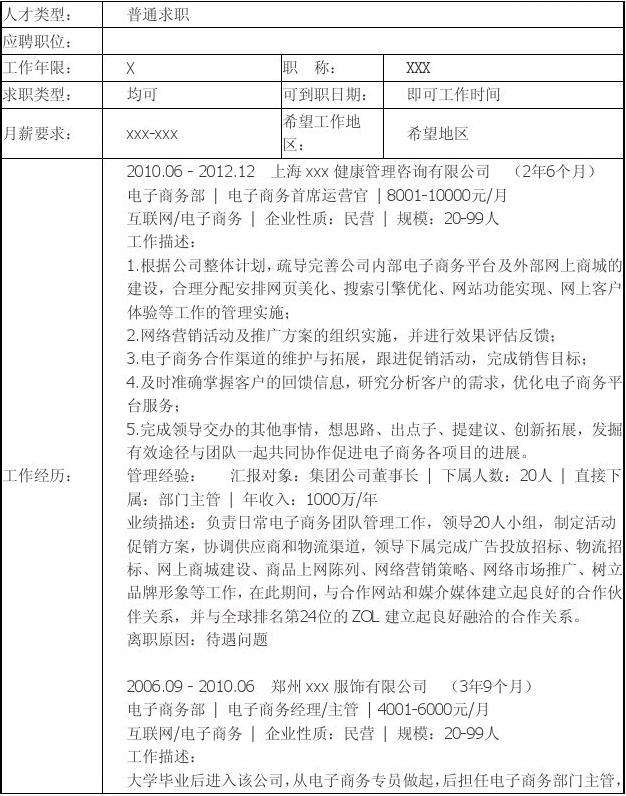 | 人才类型： | 普通求职 | | |
|---|---|---|---|
| 应聘职位： | | | |
| 工作年限： | X | 职　称： | XXX |
| 求职类型： | 均可 | 可到职日期： | 即可工作时间 |
| 月薪要求： | xxx-xxx | 希望工作地区： | 希望地区 |

工作经历：

2010.06 - 2012.12　上海 xxx 健康管理咨询有限公司　（2年6个月）
电子商务部 | 电子商务首席运营官 | 8001-10000元/月
互联网/电子商务 | 企业性质：民营 | 规模：20-99人
工作描述：
1.根据公司整体计划，疏导完善公司内部电子商务平台及外部网上商城的建设，合理分配安排网页美化、搜索引擎优化、网站功能实现、网上客户体验等工作的管理实施；
2.网络营销活动及推广方案的组织实施，并进行效果评估反馈；
3.电子商务合作渠道的维护与拓展，跟进促销活动，完成销售目标；
4.及时准确掌握客户的回馈信息，研究分析客户的需求，优化电子商务平台服务；
5.完成领导交办的其他事情，想思路、出点子、提建议、创新拓展，发掘有效途径与团队一起共同协作促进电子商务各项目的进展。
管理经验：　汇报对象：集团公司董事长 | 下属人数：20人 | 直接下属：部门主管 | 年收入：1000万/年
业绩描述：负责日常电子商务团队管理工作，领导20人小组，制定活动促销方案，协调供应商和物流渠道，领导下属完成广告投放招标、物流招标、网上商城建设、商品上网陈列、网络营销策略、网络市场推广、树立品牌形象等工作，在此期间，与合作网站和媒介媒体建立起良好的合作伙伴关系，并与全球排名第24位的 ZOL 建立起良好融洽的合作关系。
离职原因：待遇问题

2006.09 - 2010.06　郑州 xxx 服饰有限公司　（3年9个月）
电子商务部 | 电子商务经理/主管 | 4001-6000元/月
互联网/电子商务 | 企业性质：民营 | 规模：20-99人
工作描述：
大学毕业后进入该公司，从电子商务专员做起，后担任电子商务部门主管，